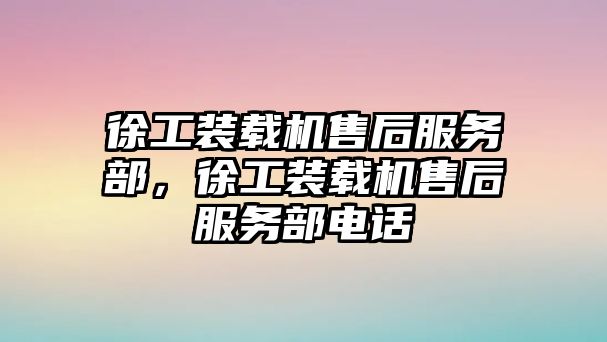 徐工装载机售后服务部，徐工装载机售后服务部电话